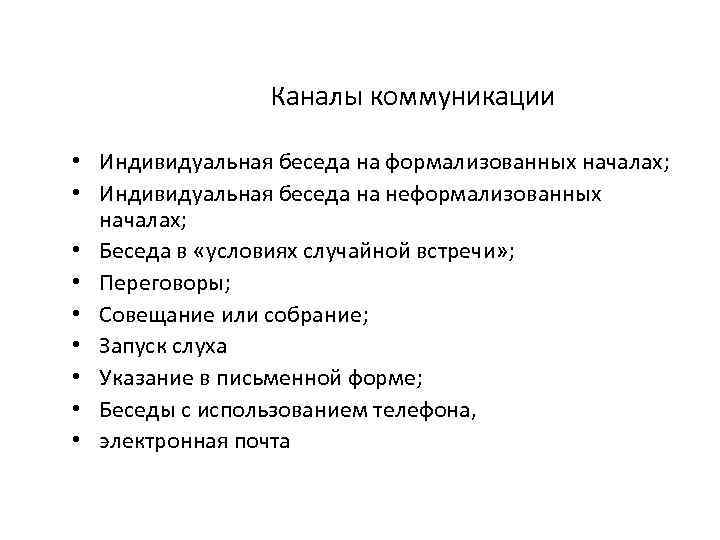 Каналы коммуникации

• Индивидуальная беседа на формализованных началах;
• Индивидуальная беседа на неформализованных началах;
• Беседа в «условиях случайной встречи»;
• Переговоры;
• Совещание или собрание;
• Запуск слуха
• Указание в письменной форме;
• Беседы с использованием телефона,
• электронная почта